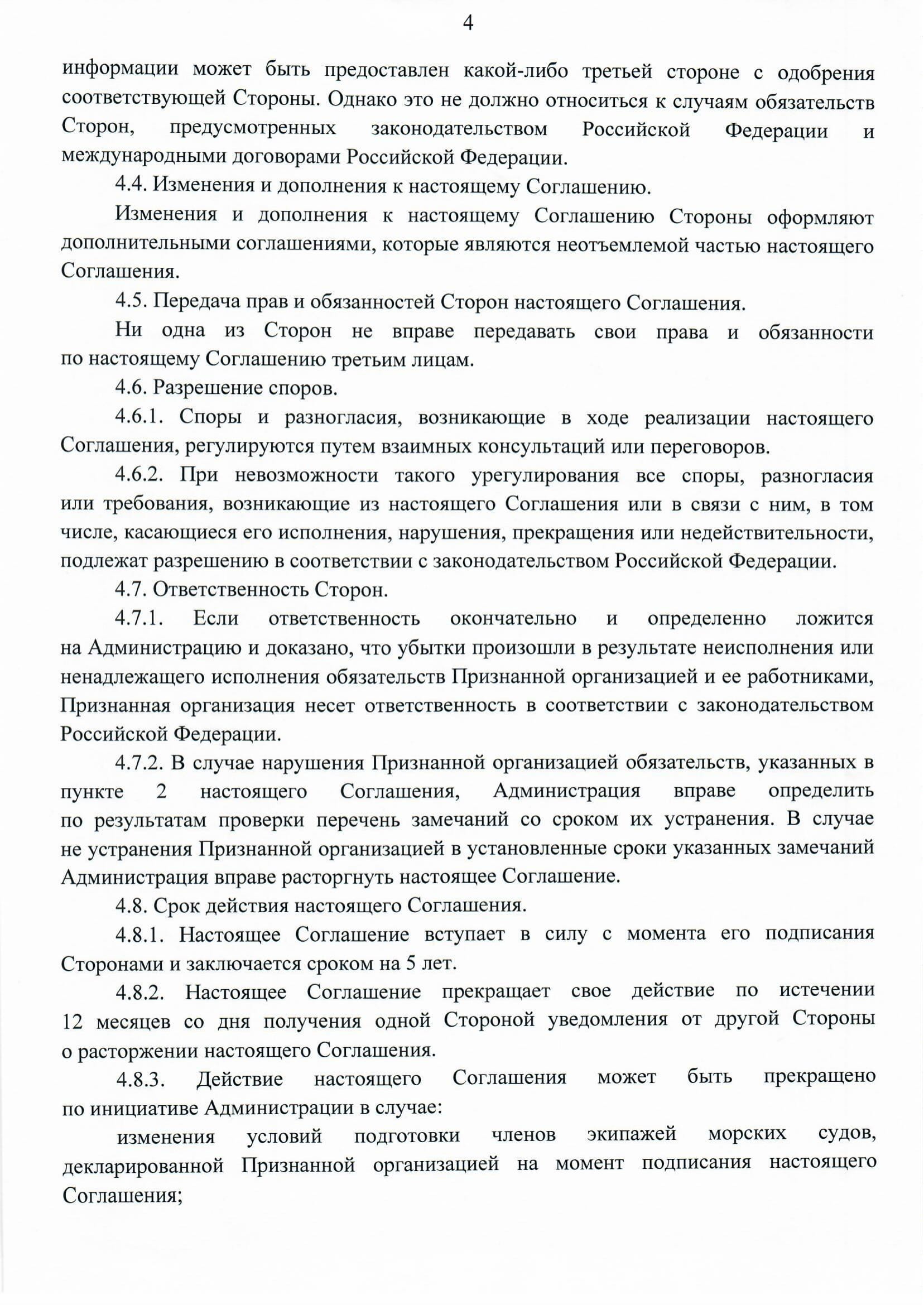 4

информации может быть предоставлен какой-либо третьей стороне с одобрения соответствующей Стороны. Однако это не должно относиться к случаям обязательств Сторон, предусмотренных законодательством Российской Федерации и международными договорами Российской Федерации.

4.4. Изменения и дополнения к настоящему Соглашению.

Изменения и дополнения к настоящему Соглашению Стороны оформляют дополнительными соглашениями, которые являются неотъемлемой частью настоящего Соглашения.

4.5. Передача прав и обязанностей Сторон настоящего Соглашения.

Ни одна из Сторон не вправе передавать свои права и обязанности по настоящему Соглашению третьим лицам.

4.6. Разрешение споров.

4.6.1. Споры и разногласия, возникающие в ходе реализации настоящего Соглашения, регулируются путем взаимных консультаций или переговоров.

4.6.2. При невозможности такого урегулирования все споры, разногласия или требования, возникающие из настоящего Соглашения или в связи с ним, в том числе, касающиеся его исполнения, нарушения, прекращения или недействительности, подлежат разрешению в соответствии с законодательством Российской Федерации.

4.7. Ответственность Сторон.

4.7.1. Если ответственность окончательно и определенно ложится на Администрацию и доказано, что убытки произошли в результате неисполнения или ненадлежащего исполнения обязательств Признанной организацией и ее работниками, Признанная организация несет ответственность в соответствии с законодательством Российской Федерации.

4.7.2. В случае нарушения Признанной организацией обязательств, указанных в пункте 2 настоящего Соглашения, Администрация вправе определить по результатам проверки перечень замечаний со сроком их устранения. В случае не устранения Признанной организацией в установленные сроки указанных замечаний Администрация вправе расторгнуть настоящее Соглашение.

4.8. Срок действия настоящего Соглашения.

4.8.1. Настоящее Соглашение вступает в силу с момента его подписания Сторонами и заключается сроком на 5 лет.

4.8.2. Настоящее Соглашение прекращает свое действие по истечении 12 месяцев со дня получения одной Стороной уведомления от другой Стороны о расторжении настоящего Соглашения.

4.8.3. Действие настоящего Соглашения может быть прекращено по инициативе Администрации в случае:

изменения условий подготовки членов экипажей морских судов, декларированной Признанной организацией на момент подписания настоящего Соглашения;